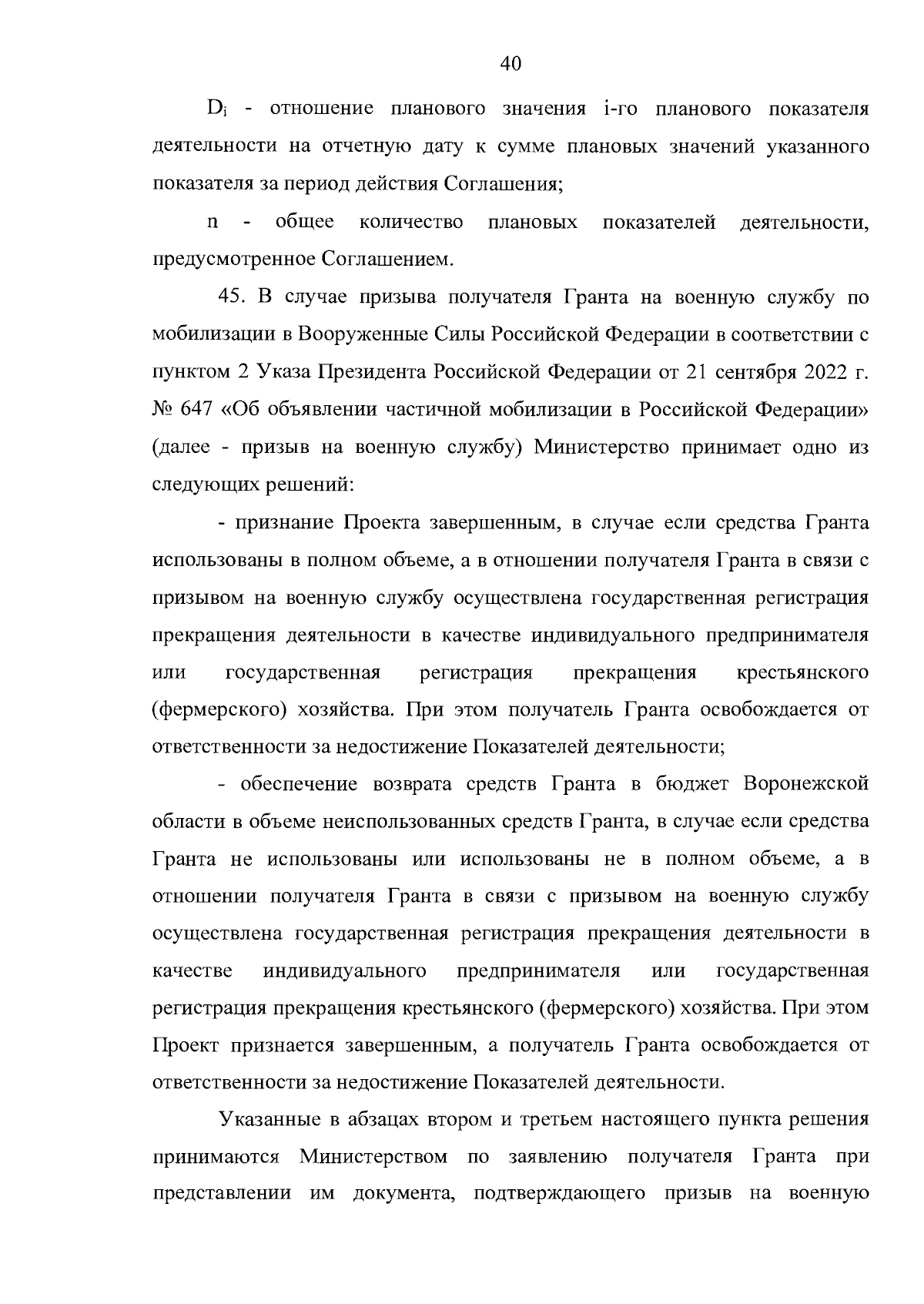 40

$D_i$ - отношение планового значения i-го планового показателя деятельности на отчетную дату к сумме плановых значений указанного показателя за период действия Соглашения;

n - общее количество плановых показателей деятельности, предусмотренное Соглашением.

45. В случае призыва получателя Гранта на военную службу по мобилизации в Вооруженные Силы Российской Федерации в соответствии с пунктом 2 Указа Президента Российской Федерации от 21 сентября 2022 г. № 647 «Об объявлении частичной мобилизации в Российской Федерации» (далее - призыв на военную службу) Министерство принимает одно из следующих решений:

- признание Проекта завершенным, в случае если средства Гранта использованы в полном объеме, а в отношении получателя Гранта в связи с призывом на военную службу осуществлена государственная регистрация прекращения деятельности в качестве индивидуального предпринимателя или государственная регистрация прекращения крестьянского (фермерского) хозяйства. При этом получатель Гранта освобождается от ответственности за недостижение Показателей деятельности;

- обеспечение возврата средств Гранта в бюджет Воронежской области в объеме неиспользованных средств Гранта, в случае если средства Гранта не использованы или использованы не в полном объеме, а в отношении получателя Гранта в связи с призывом на военную службу осуществлена государственная регистрация прекращения деятельности в качестве индивидуального предпринимателя или государственная регистрация прекращения крестьянского (фермерского) хозяйства. При этом Проект признается завершенным, а получатель Гранта освобождается от ответственности за недостижение Показателей деятельности.

Указанные в абзацах втором и третьем настоящего пункта решения принимаются Министерством по заявлению получателя Гранта при представлении им документа, подтверждающего призыв на военную